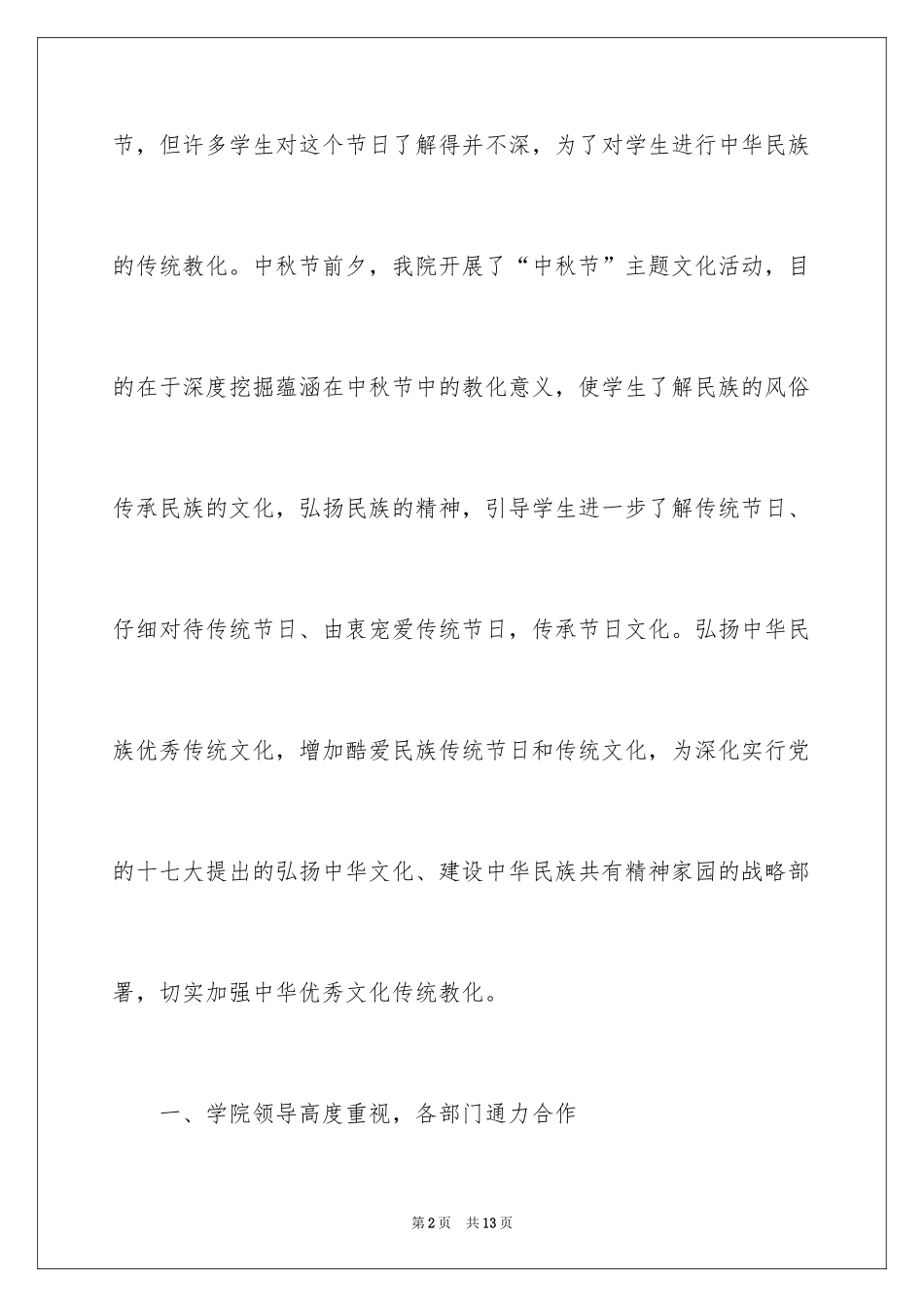 节，但许多学生对这个节日了解得并不深，为了对学生进行中华民族的传统教化。中秋节前夕，我院开展了“中秋节”主题文化活动，目的在于深度挖掘蕴涵在中秋节中的教化意义，使学生了解民族的风俗传承民族的文化，弘扬民族的精神，引导学生进一步了解传统节日、仔细对待传统节日、由衷宠爱传统节日，传承节日文化。弘扬中华民族优秀传统文化，增加酷爱民族传统节日和传统文化，为深化实行党的十七大提出的弘扬中华文化、建设中华民族共有精神家园的战略部署，切实加强中华优秀文化传统教化。

一、学院领导高度重视，各部门通力合作

第2页 共13页